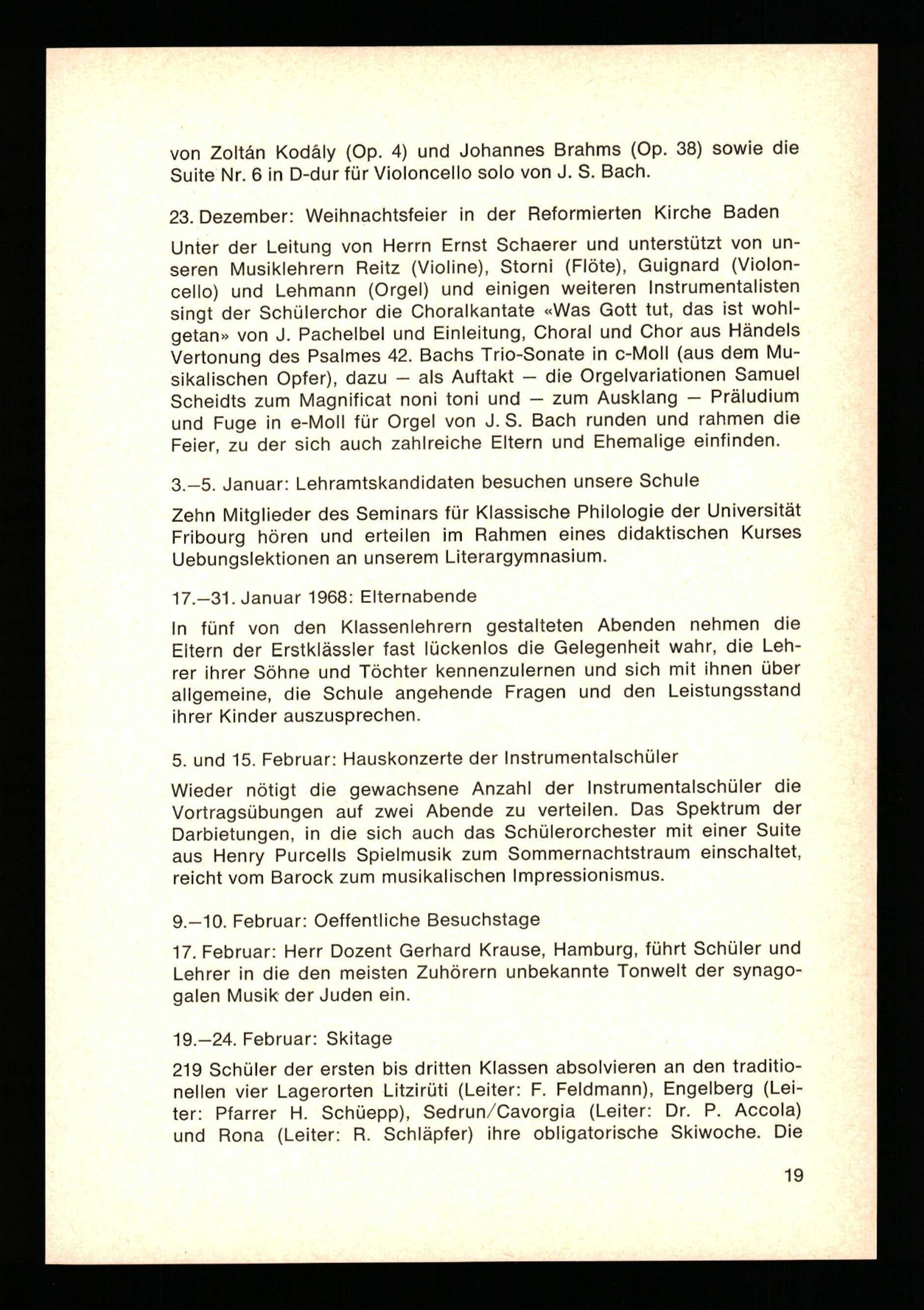 von Zoltán Kodály (Op. 4) und Johannes Brahms (Op. 38) sowie die Suite Nr. 6 in D-dur für Violoncello solo von J. S. Bach.

23. Dezember: Weihnachtsfeier in der Reformierten Kirche Baden

Unter der Leitung von Herrn Ernst Schaerer und unterstützt von unseren Musiklehrern Reitz (Violine), Storni (Flöte), Guignard (Violoncello) und Lehmann (Orgel) und einigen weiteren Instrumentalisten singt der Schülerchor die Choralkantate «Was Gott tut, das ist wohlgetan» von J. Pachelbel und Einleitung, Choral und Chor aus Händels Vertonung des Psalmes 42. Bachs Trio-Sonate in c-Moll (aus dem Musikalischen Opfer), dazu — als Auftakt — die Orgelvariationen Samuel Scheidts zum Magnificat noni toni und — zum Ausklang — Präludium und Fuge in e-Moll für Orgel von J. S. Bach runden und rahmen die Feier, zu der sich auch zahlreiche Eltern und Ehemalige einfinden.

3.—5. Januar: Lehramtskandidaten besuchen unsere Schule

Zehn Mitglieder des Seminars für Klassische Philologie der Universität Fribourg hören und erteilen im Rahmen eines didaktischen Kurses Uebungslektionen an unserem Literargymnasium.

17.—31. Januar 1968: Elternabende

In fünf von den Klassenlehrern gestalteten Abenden nehmen die Eltern der Erstklässler fast lückenlos die Gelegenheit wahr, die Lehrer ihrer Söhne und Töchter kennenzulernen und sich mit ihnen über allgemeine, die Schule angehende Fragen und den Leistungsstand ihrer Kinder auszusprechen.

5. und 15. Februar: Hauskonzerte der Instrumentalschüler

Wieder nötigt die gewachsene Anzahl der Instrumentalschüler die Vortragsübungen auf zwei Abende zu verteilen. Das Spektrum der Darbietungen, in die sich auch das Schülerorchester mit einer Suite aus Henry Purcells Spielmusik zum Sommernachtstraum einschaltet, reicht vom Barock zum musikalischen Impressionismus.

9.—10. Februar: Oeffentliche Besuchstage

17. Februar: Herr Dozent Gerhard Krause, Hamburg, führt Schüler und Lehrer in die den meisten Zuhörern unbekannte Tonwelt der synagogalen Musik der Juden ein.

19.—24. Februar: Skitage

219 Schüler der ersten bis dritten Klassen absolvieren an den traditionellen vier Lagerorten Litzirüti (Leiter: F. Feldmann), Engelberg (Leiter: Pfarrer H. Schüepp), Sedrun/Cavorgia (Leiter: Dr. P. Accola) und Rona (Leiter: R. Schläpfer) ihre obligatorische Skiwoche. Die

19